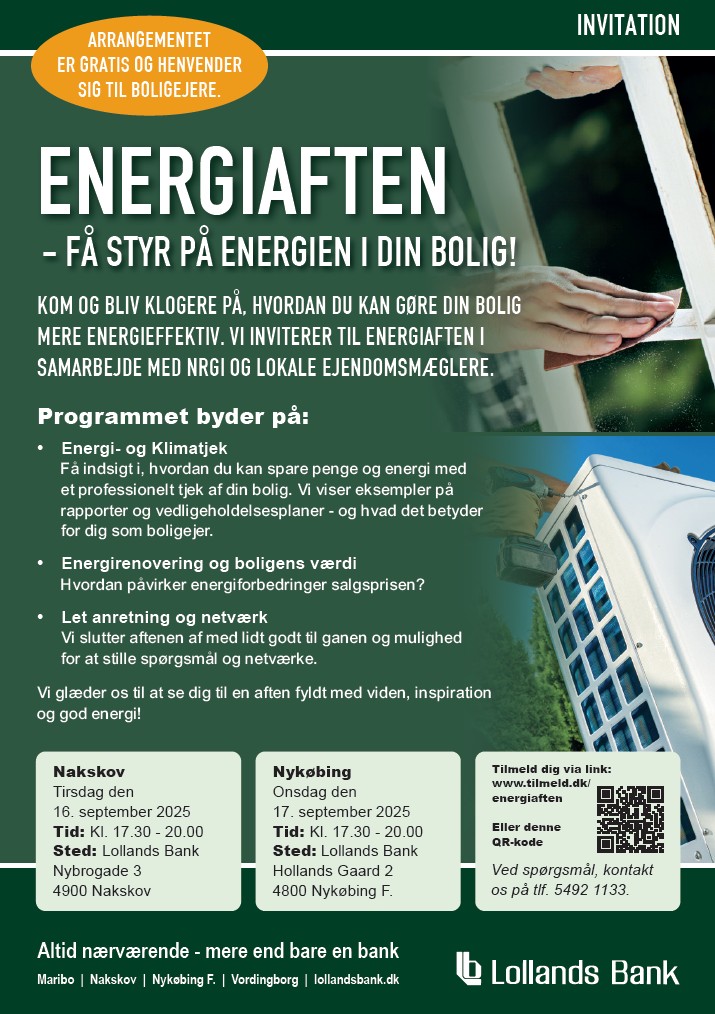 INVITATION

ARRANGEMENTET ER GRATIS OG HENVENDER SIG TIL BOLIGEJERE.

ENERGIAFTEN

– FÅ STYR PÅ ENERGIEN I DIN BOLIG!

KOM OG BLIV KLOGERE PÅ, HVORDAN DU KAN GØRE DIN BOLIG MERE ENERGIEFFEKTIV. VI INVITERER TIL ENERGIAFTEN I SAMARBEJDE MED NRGI OG LOKALE EJENDOMSMÆGLERE.

Programmet byder på:

• Energi- og Klimatjek
Få indsigt i, hvordan du kan spare penge og energi med et professionelt tjek af din bolig. Vi viser eksempler på rapporter og vedligeholdelsesplaner - og hvad det betyder for dig som boligejer.

• Energirenovering og boligens værdi
Hvordan påvirker energiforbedringer salgsprisen?

• Let anretning og netværk
Vi slutter aftenen af med lidt godt til ganen og mulighed for at stille spørgsmål og netværke.

Vi glæder os til at se dig til en aften fyldt med viden, inspiration og god energi!

Nakskov
Tirsdag den
16. september 2025
Tid: Kl. 17.30 - 20.00
Sted: Lollands Bank
Nybrogade 3
4900 Nakskov

Nykøbing
Onsdag den
17. september 2025
Tid: Kl. 17.30 - 20.00
Sted: Lollands Bank
Hollands Gaard 2
4800 Nykøbing F.

Tilmeld dig via link:
www.tilmeld.dk/energiaften

Eller denne QR-kode

Ved spørgsmål, kontakt os på tlf. 5492 1133.

Altid nærværende - mere end bare en bank

Maribo | Nakskov | Nykøbing F. | Vordingborg | lollandsbank.dk

Lollands Bank